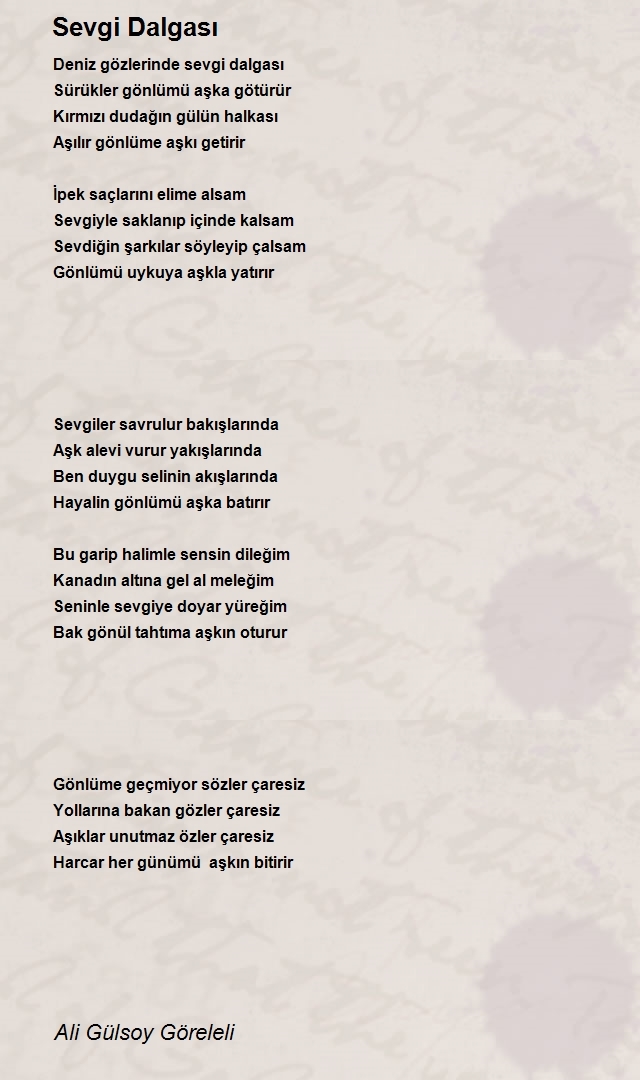 Sevgi Dalgası

Deniz gözlerinde sevgi dalgası
Sürükler gönlümü aşka götürür
Kırmızı dudağın gülün halkası
Aşılır gönlüme aşkı getirir

İpek saçlarını elime alsam
Sevgiyle saklanıp içinde kalsam
Sevdiğin şarkılar söyleyip çalsam
Gönlümü uykuya aşkla yatırır

Sevgiler savrulur bakışlarında
Aşk alevi vurur yakışlarında
Ben duygu selinin akışlarında
Hayalin gönlümü aşka batırır

Bu garip halimle sensin dileğim
Kanadın altına gel al meleğim
Seninle sevgiye doyar yüreğim
Bak gönül tahtıma aşkın oturur

Gönlüme geçmiyor sözler çaresiz
Yollarına bakan gözler çaresiz
Aşıklar unutmaz özler çaresiz
Harcar her günümü aşkın bitirir

Ali Gülsoy Göreleli